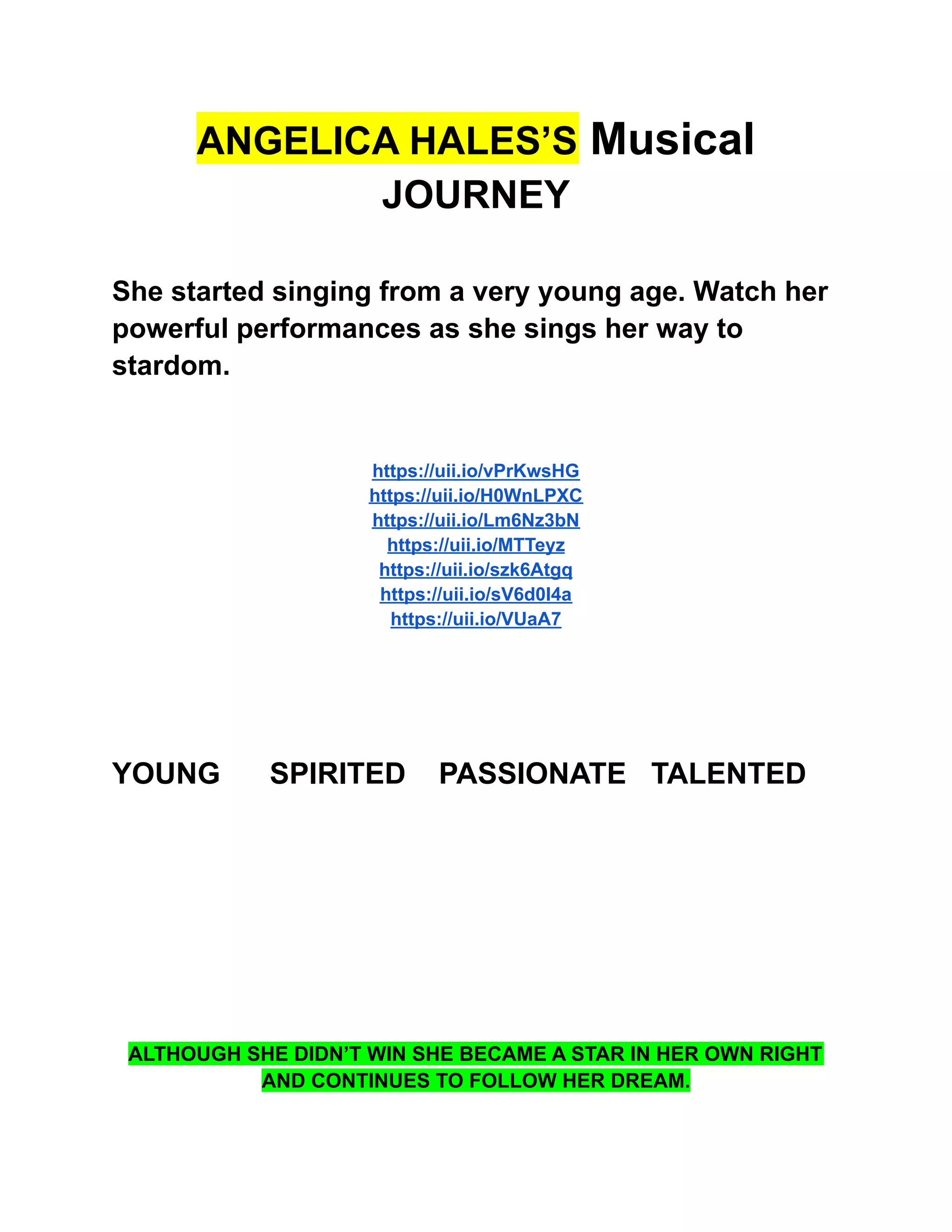 ANGELICA HALES'S Musical JOURNEY

She started singing from a very young age. Watch her powerful performances as she sings her way to stardom.

https://uii.io/vPrKwsHG
https://uii.io/H0WnLPXC
https://uii.io/Lm6Nz3bN
https://uii.io/MTTeyz
https://uii.io/szk6Atgq
https://uii.io/sV6d0I4a
https://uii.io/VUaA7

YOUNG SPIRITED PASSIONATE TALENTED

ALTHOUGH SHE DIDN'T WIN SHE BECAME A STAR IN HER OWN RIGHT AND CONTINUES TO FOLLOW HER DREAM.